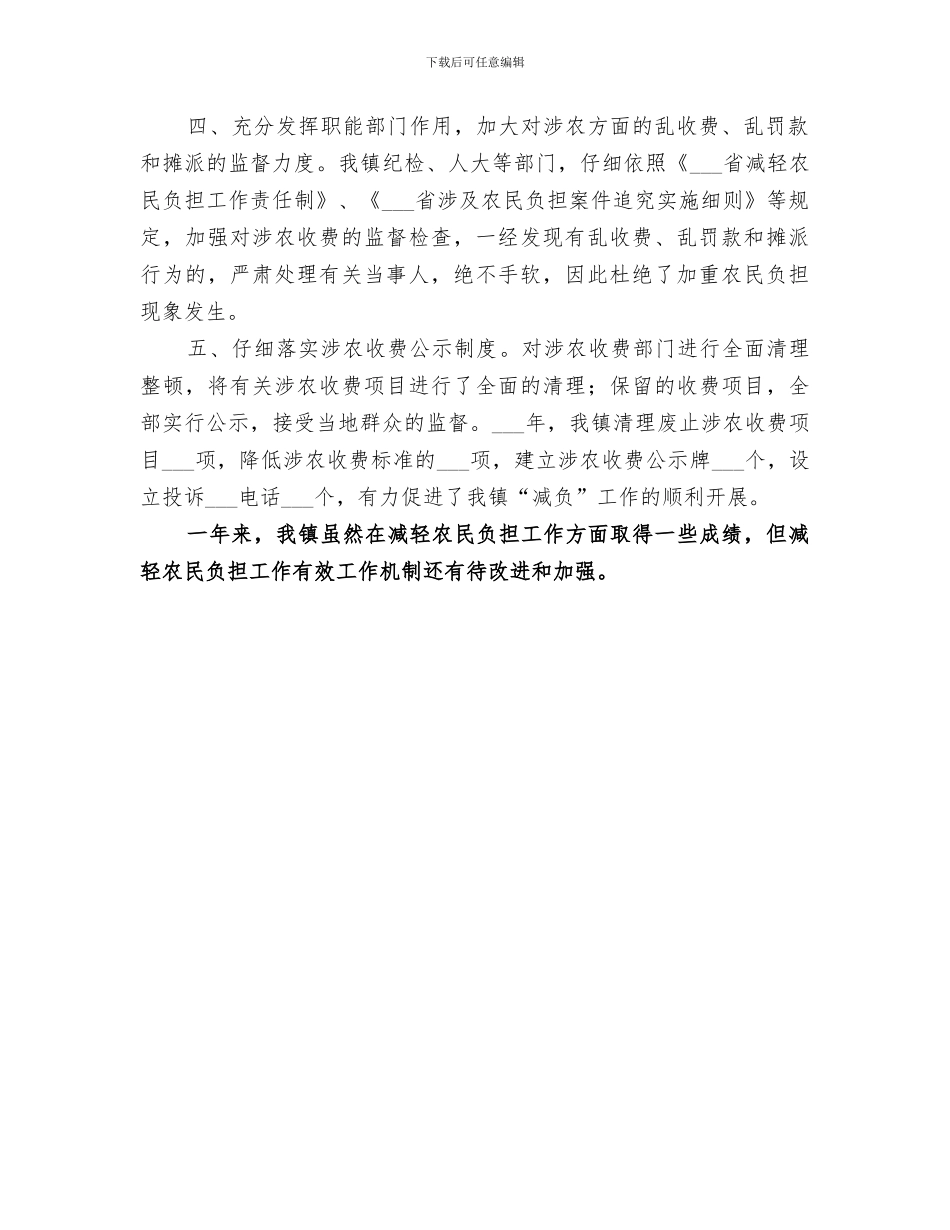 下载后可任意编辑

四、充分发挥职能部门作用，加大对涉农方面的乱收费、乱罚款和摊派的监督力度。我镇纪检、人大等部门，仔细依照《___省减轻农民负担工作责任制》、《___省涉及农民负担案件追究实施细则》等规定，加强对涉农收费的监督检查，一经发现有乱收费、乱罚款和摊派行为的，严肃处理有关当事人，绝不手软，因此杜绝了加重农民负担现象发生。

五、仔细落实涉农收费公示制度。对涉农收费部门进行全面清理整顿，将有关涉农收费项目进行了全面的清理；保留的收费项目，全部实行公示，接受当地群众的监督。___年，我镇清理废止涉农收费项目___项，降低涉农收费标准的___项，建立涉农收费公示牌___个，设立投诉___电话___个，有力促进了我镇“减负”工作的顺利开展。

一年来，我镇虽然在减轻农民负担工作方面取得一些成绩，但减轻农民负担工作有效工作机制还有待改进和加强。